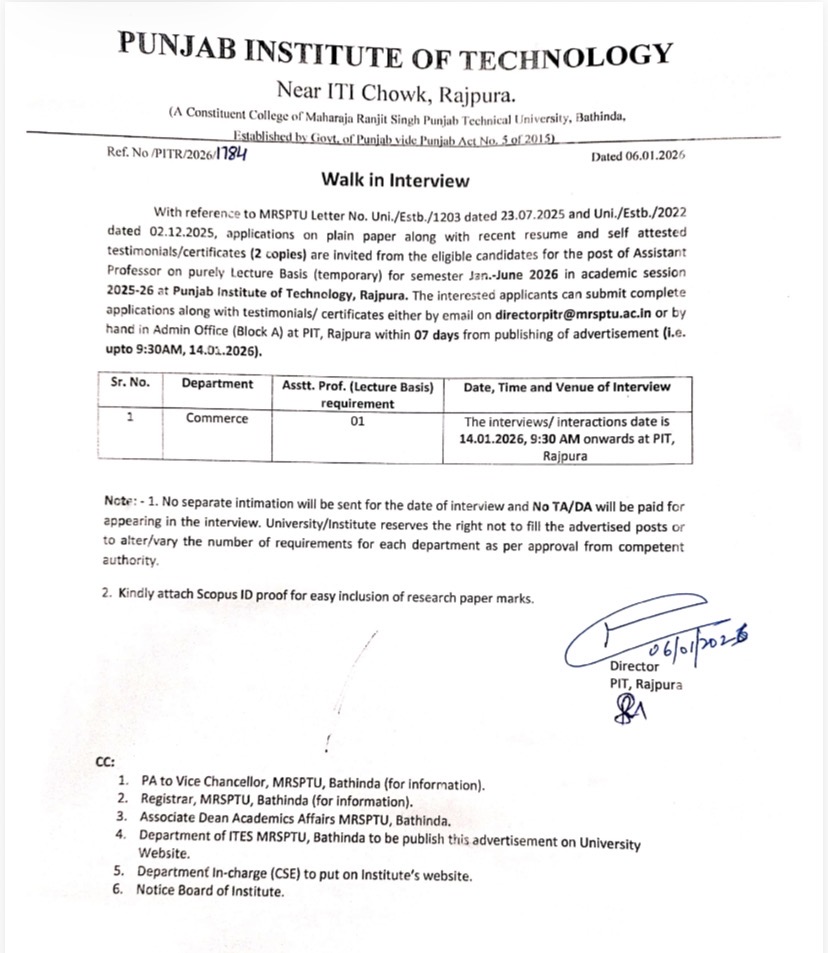 PUNJAB INSTITUTE OF TECHNOLOGY

Near ITI Chowk, Rajpura.

(A Constituent College of Maharaja Ranjit Singh Punjab Technical University, Bathinda, Established by Govt. of Punjab vide Punjab Act No. 5 of 2015)

Ref. No /PITR/2026/1784

Dated 06.01.2026

Walk in Interview

With reference to MRSPTU Letter No. Uni./Estb./1203 dated 23.07.2025 and Uni./Estb./2022 dated 02.12.2025, applications on plain paper along with recent resume and self attested testimonials/certificates (2 copies) are invited from the eligible candidates for the post of Assistant Professor on purely Lecture Basis (temporary) for semester Jan.-June 2026 in academic session 2025-26 at Punjab Institute of Technology, Rajpura. The interested applicants can submit complete applications along with testimonials/ certificates either by email on directorpitr@mrsptu.ac.in or by hand in Admin Office (Block A) at PIT, Rajpura within 07 days from publishing of advertisement (i.e. upto 9:30AM, 14.01.2026).

| Sr. No. | Department | Asstt. Prof. (Lecture Basis) requirement | Date, Time and Venue of Interview |
|---|---|---|---|
| 1 | Commerce | 01 | The interviews/ interactions date is 14.01.2026, 9:30 AM onwards at PIT, Rajpura |

Note: - 1. No separate intimation will be sent for the date of interview and No TA/DA will be paid for appearing in the interview. University/Institute reserves the right not to fill the advertised posts or to alter/vary the number of requirements for each department as per approval from competent authority.

2. Kindly attach Scopus ID proof for easy inclusion of research paper marks.

06/01/2026
Director
PIT, Rajpura

CC:
1. PA to Vice Chancellor, MRSPTU, Bathinda (for information).
2. Registrar, MRSPTU, Bathinda (for information).
3. Associate Dean Academics Affairs MRSPTU, Bathinda.
4. Department of ITES MRSPTU, Bathinda to be publish this advertisement on University Website.
5. Department In-charge (CSE) to put on Institute's website.
6. Notice Board of Institute.